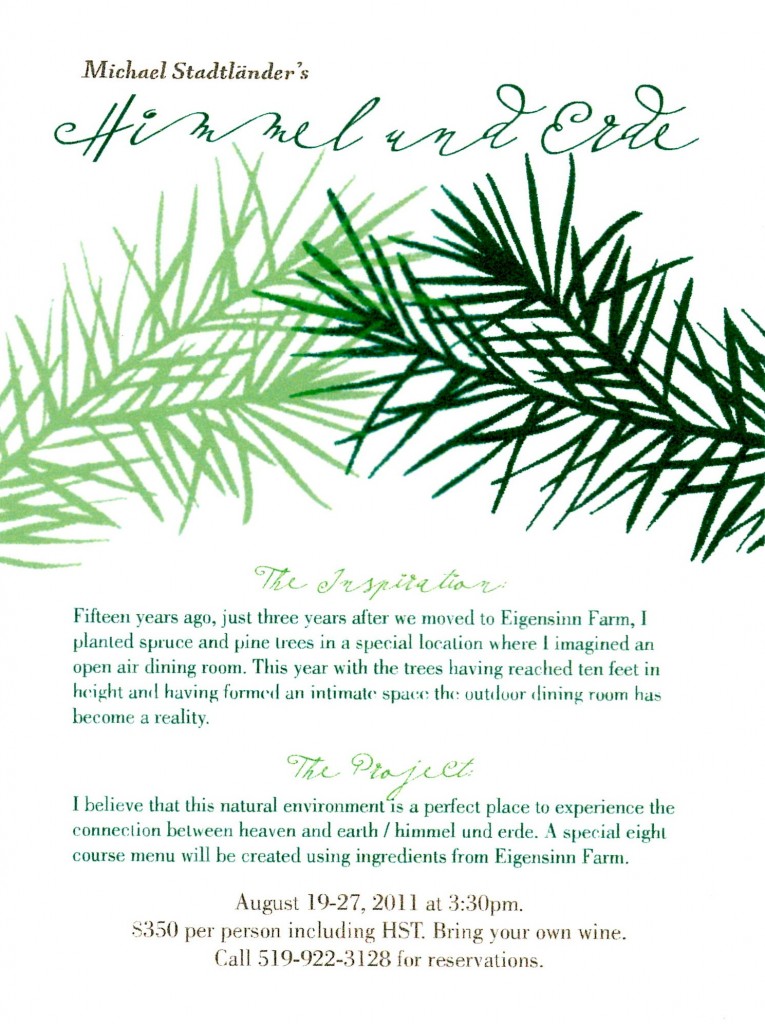 Michael Stadtländer's

Himmel und Erde

The Inspiration:

Fifteen years ago, just three years after we moved to Eigensinn Farm, I planted spruce and pine trees in a special location where I imagined an open air dining room. This year with the trees having reached ten feet in height and having formed an intimate space the outdoor dining room has become a reality.

The Project:

I believe that this natural environment is a perfect place to experience the connection between heaven and earth / himmel und erde. A special eight course menu will be created using ingredients from Eigensinn Farm.

August 19-27, 2011 at 3:30pm.
$350 per person including HST. Bring your own wine.
Call 519-922-3128 for reservations.